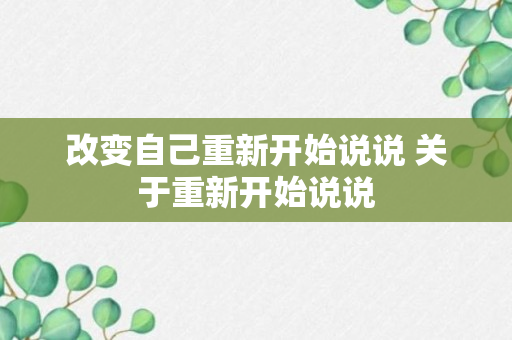 改变自己重新开始说说 关于重新开始说说